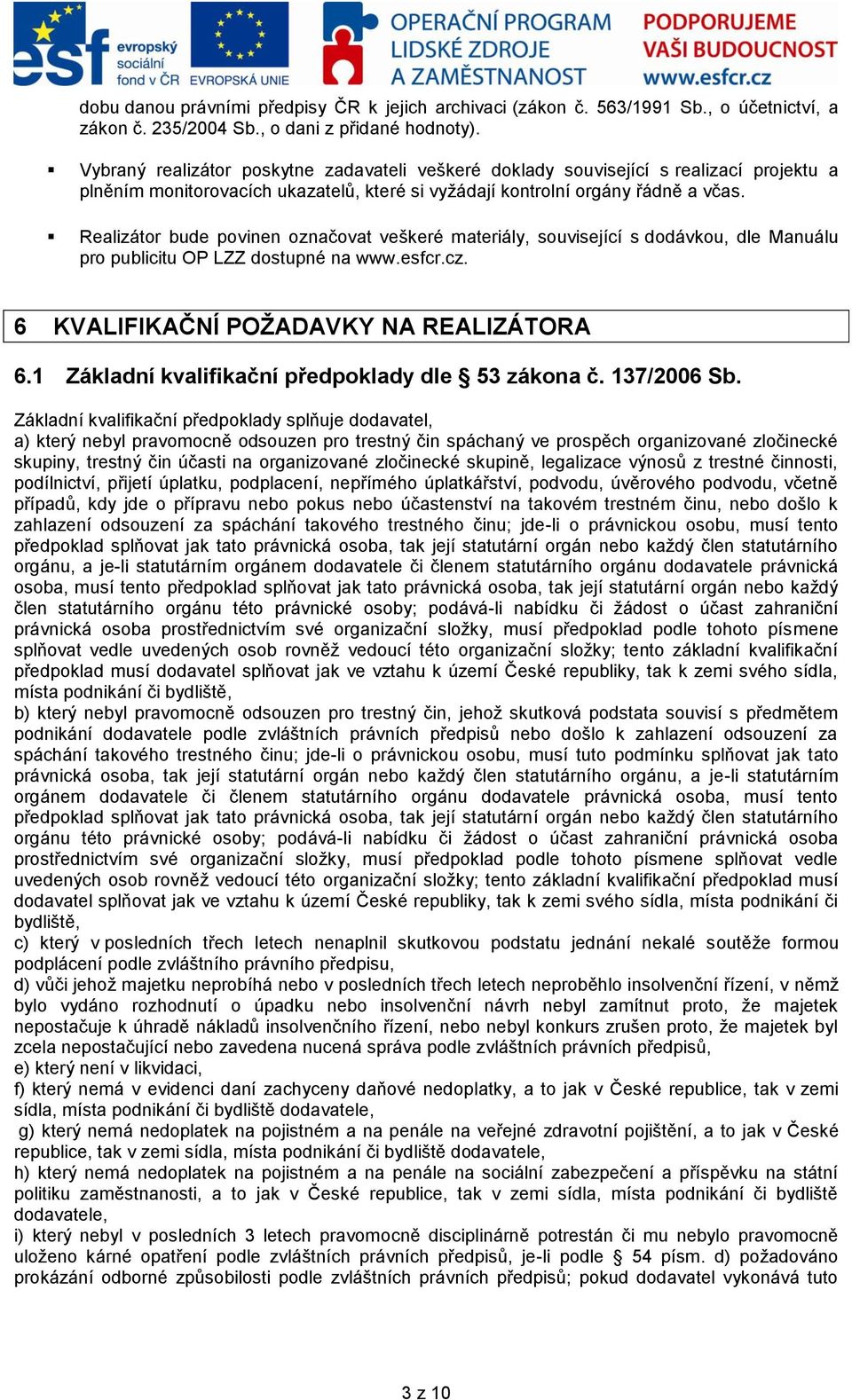 esf evropský sociální fond v ČR EVROPSKÁ UNIE OPERAČNÍ PROGRAM LIDSKÉ ZDROJE A ZAMĚSTNANOST PODPORUJEME VAŠI BUDOUCNOST www.esfcr.cz

dobu danou právními předpisy ČR k jejich archivaci (zákon č. 563/1991 Sb., o účetnictví, a zákon č. 235/2004 Sb., o dani z přidané hodnoty).

▪ Vybraný realizátor poskytne zadavateli veškeré doklady související s realizací projektu a plněním monitorovacích ukazatelů, které si vyžádají kontrolní orgány řádně a včas.

▪ Realizátor bude povinen označovat veškeré materiály, související s dodávkou, dle Manuálu pro publicitu OP LZZ dostupné na www.esfcr.cz.

6 KVALIFIKAČNÍ POŽADAVKY NA REALIZÁTORA

6.1 Základní kvalifikační předpoklady dle § 53 zákona č. 137/2006 Sb.

Základní kvalifikační předpoklady splňuje dodavatel,
a) který nebyl pravomocně odsouzen pro trestný čin spáchaný ve prospěch organizované zločinecké skupiny, trestný čin účasti na organizované zločinecké skupině, legalizace výnosů z trestné činnosti, podílnictví, přijetí úplatku, podplacení, nepřímého úplatkářství, podvodu, úvěrového podvodu, včetně případů, kdy jde o přípravu nebo pokus nebo účastenství na takovém trestném činu, nebo došlo k zahlazení odsouzení za spáchání takového trestného činu; jde-li o právnickou osobu, musí tento předpoklad splňovat jak tato právnická osoba, tak její statutární orgán nebo každý člen statutárního orgánu, a je-li statutárním orgánem dodavatele či členem statutárního orgánu dodavatele právnická osoba, musí tento předpoklad splňovat jak tato právnická osoba, tak její statutární orgán nebo každý člen statutárního orgánu této právnické osoby; podává-li nabídku či žádost o účast zahraniční právnická osoba prostřednictvím své organizační složky, musí předpoklad podle tohoto písmene splňovat vedle uvedených osob rovněž vedoucí této organizační složky; tento základní kvalifikační předpoklad musí dodavatel splňovat jak ve vztahu k území České republiky, tak k zemi svého sídla, místa podnikání či bydliště,
b) který nebyl pravomocně odsouzen pro trestný čin, jehož skutková podstata souvisí s předmětem podnikání dodavatele podle zvláštních právních předpisů nebo došlo k zahlazení odsouzení za spáchání takového trestného činu; jde-li o právnickou osobu, musí tuto podmínku splňovat jak tato právnická osoba, tak její statutární orgán nebo každý člen statutárního orgánu, a je-li statutárním orgánem dodavatele či členem statutárního orgánu dodavatele právnická osoba, musí tento předpoklad splňovat jak tato právnická osoba, tak její statutární orgán nebo každý člen statutárního orgánu této právnické osoby; podává-li nabídku či žádost o účast zahraniční právnická osoba prostřednictvím své organizační složky, musí předpoklad podle tohoto písmene splňovat vedle uvedených osob rovněž vedoucí této organizační složky; tento základní kvalifikační předpoklad musí dodavatel splňovat jak ve vztahu k území České republiky, tak k zemi svého sídla, místa podnikání či bydliště,
c) který v posledních třech letech nenaplnil skutkovou podstatu jednání nekalé soutěže formou podplácení podle zvláštního právního předpisu,
d) vůči jehož majetku neprobíhá nebo v posledních třech letech neproběhlo insolvenční řízení, v němž bylo vydáno rozhodnutí o úpadku nebo insolvenční návrh nebyl zamítnut proto, že majetek nepostačuje k úhradě nákladů insolvenčního řízení, nebo nebyl konkurs zrušen proto, že majetek byl zcela nepostačující nebo zavedena nucená správa podle zvláštních právních předpisů,
e) který není v likvidaci,
f) který nemá v evidenci daní zachyceny daňové nedoplatky, a to jak v České republice, tak v zemi sídla, místa podnikání či bydliště dodavatele,
g) který nemá nedoplatek na pojistném a na penále na veřejné zdravotní pojištění, a to jak v České republice, tak v zemi sídla, místa podnikání či bydliště dodavatele,
h) který nemá nedoplatek na pojistném a na penále na sociální zabezpečení a příspěvku na státní politiku zaměstnanosti, a to jak v České republice, tak v zemi sídla, místa podnikání či bydliště dodavatele,
i) který nebyl v posledních 3 letech pravomocně disciplinárně potrestán či mu nebylo pravomocně uloženo kárné opatření podle zvláštních právních předpisů, je-li podle § 54 písm. d) požadováno prokázání odborné způsobilosti podle zvláštních právních předpisů; pokud dodavatel vykonává tuto

3 z 10